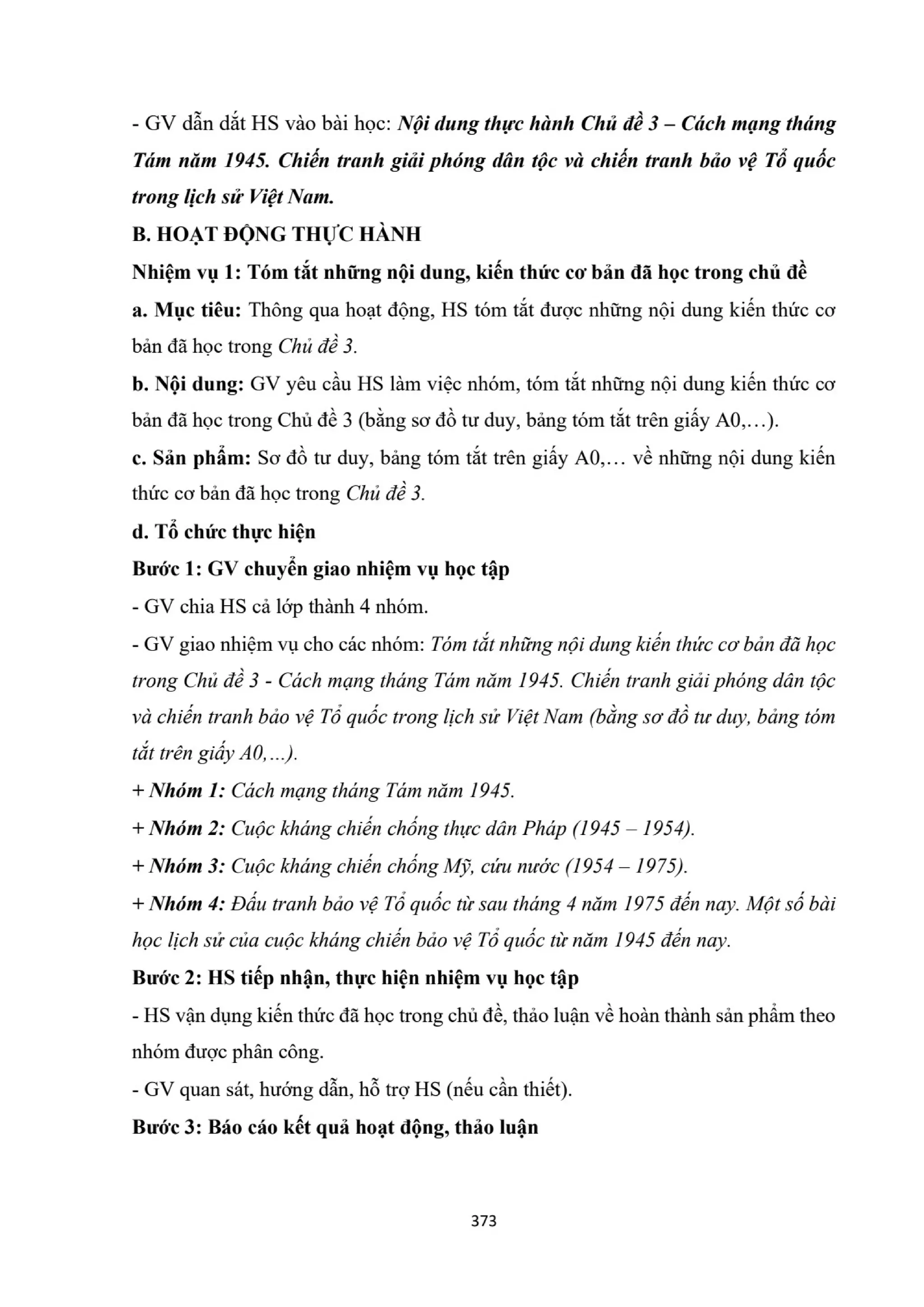 - GV dẫn dắt HS vào bài học: Nội dung thực hành Chủ đề 3 – Cách mạng tháng Tám năm 1945. Chiến tranh giải phóng dân tộc và chiến tranh bảo vệ Tổ quốc trong lịch sử Việt Nam.

B. HOẠT ĐỘNG THỰC HÀNH

Nhiệm vụ 1: Tóm tắt những nội dung, kiến thức cơ bản đã học trong chủ đề

a. Mục tiêu: Thông qua hoạt động, HS tóm tắt được những nội dung kiến thức cơ bản đã học trong Chủ đề 3.

b. Nội dung: GV yêu cầu HS làm việc nhóm, tóm tắt những nội dung kiến thức cơ bản đã học trong Chủ đề 3 (bằng sơ đồ tư duy, bảng tóm tắt trên giấy A0,…).

c. Sản phẩm: Sơ đồ tư duy, bảng tóm tắt trên giấy A0,… về những nội dung kiến thức cơ bản đã học trong Chủ đề 3.

d. Tổ chức thực hiện

Bước 1: GV chuyển giao nhiệm vụ học tập

- GV chia HS cả lớp thành 4 nhóm.

- GV giao nhiệm vụ cho các nhóm: Tóm tắt những nội dung kiến thức cơ bản đã học trong Chủ đề 3 - Cách mạng tháng Tám năm 1945. Chiến tranh giải phóng dân tộc và chiến tranh bảo vệ Tổ quốc trong lịch sử Việt Nam (bằng sơ đồ tư duy, bảng tóm tắt trên giấy A0,...).

+ Nhóm 1: Cách mạng tháng Tám năm 1945.

+ Nhóm 2: Cuộc kháng chiến chống thực dân Pháp (1945 – 1954).

+ Nhóm 3: Cuộc kháng chiến chống Mỹ, cứu nước (1954 – 1975).

+ Nhóm 4: Đấu tranh bảo vệ Tổ quốc từ sau tháng 4 năm 1975 đến nay. Một số bài học lịch sử của cuộc kháng chiến bảo vệ Tổ quốc từ năm 1945 đến nay.

Bước 2: HS tiếp nhận, thực hiện nhiệm vụ học tập

- HS vận dụng kiến thức đã học trong chủ đề, thảo luận về hoàn thành sản phẩm theo nhóm được phân công.

- GV quan sát, hướng dẫn, hỗ trợ HS (nếu cần thiết).

Bước 3: Báo cáo kết quả hoạt động, thảo luận

373